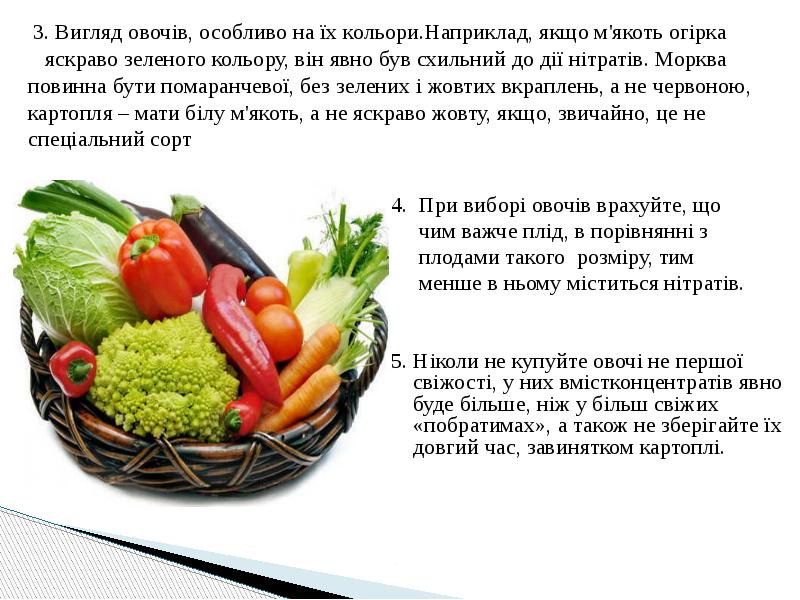 3. Вигляд овочів, особливо на їх кольори.Наприклад, якщо м'якоть огірка яскраво зеленого кольору, він явно був схильний до дії нітратів. Морква повинна бути помаранчевої, без зелених і жовтих вкраплень, а не червоною, картопля – мати білу м'якоть, а не яскраво жовту, якщо, звичайно, це не спеціальний сорт

4. При виборі овочів врахуйте, що чим важче плід, в порівнянні з плодами такого розміру, тим менше в ньому міститься нітратів.

5. Ніколи не купуйте овочі не першої свіжості, у них вмістконцентратів явно буде більше, ніж у більш свіжих «побратимах», а також не зберігайте їх довгий час, завинятком картоплі.